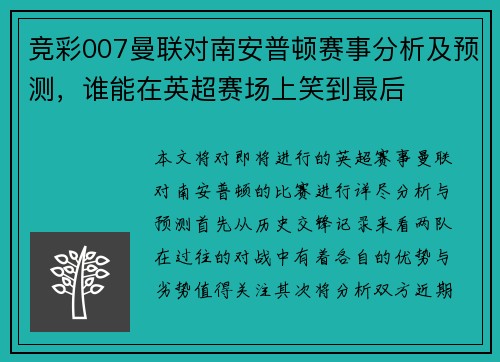 竞彩007曼联对南安普顿赛事分析及预测，谁能在英超赛场上笑到最后

本文将对即将进行的英超赛事曼联对南安普顿的比赛进行详尽分析与预测首先从历史交锋记录来看两队在过往的对战中有着各自的优势与劣势值得关注其次将分析双方近期